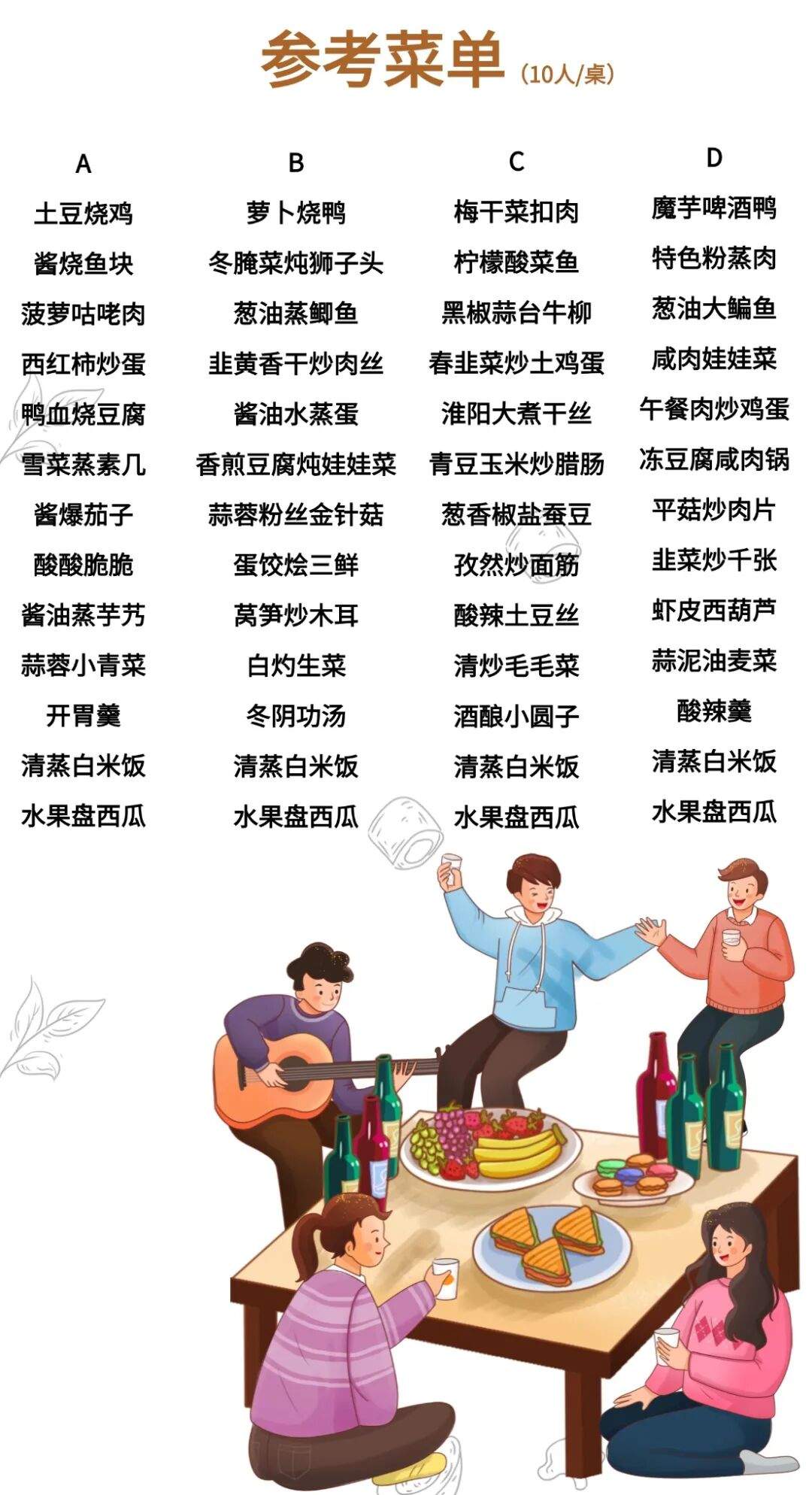 参考菜单（10人/桌）

A
土豆烧鸡
酱烧鱼块
菠萝咕咾肉
西红柿炒蛋
鸭血烧豆腐
雪菜蒸素几
酱爆茄子
酸酸脆脆
酱油蒸芋艿
蒜蓉小青菜
开胃羹
清蒸白米饭
水果盘西瓜

B
萝卜烧鸭
冬腌菜炖狮子头
葱油蒸鲫鱼
韭黄香干炒肉丝
酱油水蒸蛋
香煎豆腐炖娃娃菜
蒜蓉粉丝金针菇
蛋饺烩三鲜
莴笋炒木耳
白灼生菜
冬阴功汤
清蒸白米饭
水果盘西瓜

C
梅干菜扣肉
柠檬酸菜鱼
黑椒蒜台牛柳
春韭菜炒土鸡蛋
淮阳大煮干丝
青豆玉米炒腊肠
葱香椒盐蚕豆
孜然炒面筋
酸辣土豆丝
清炒毛毛菜
酒酿小圆子
清蒸白米饭
水果盘西瓜

D
魔芋啤酒鸭
特色粉蒸肉
葱油大鳊鱼
咸肉娃娃菜
午餐肉炒鸡蛋
冻豆腐咸肉锅
平菇炒肉片
韭菜炒千张
虾皮西葫芦
蒜泥油麦菜
酸辣羹
清蒸白米饭
水果盘西瓜